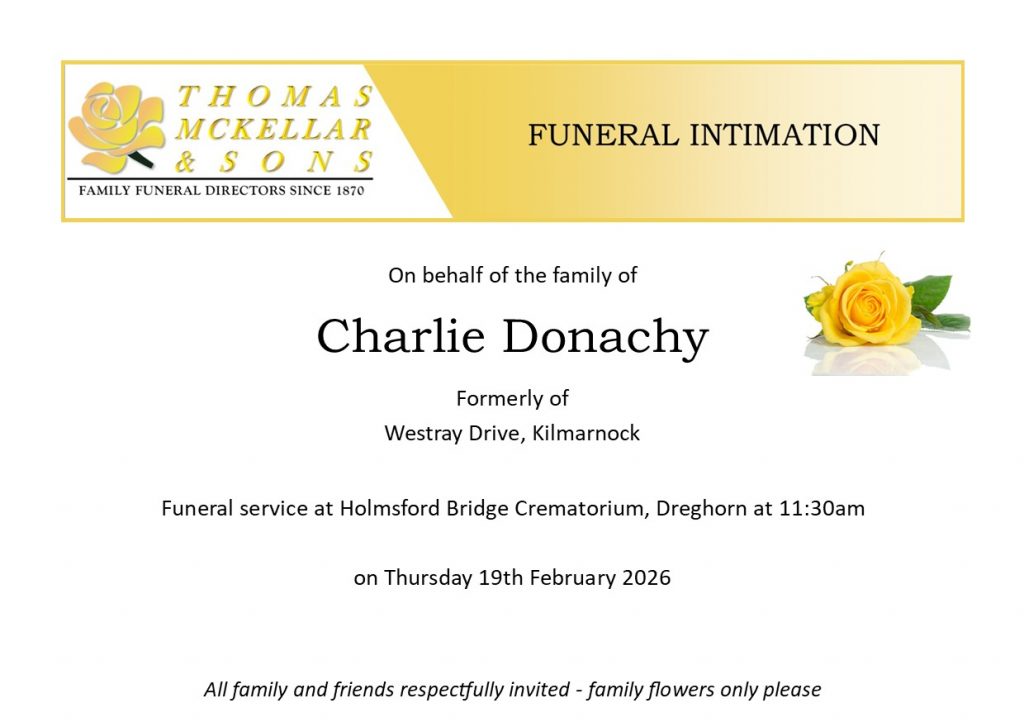 THOMAS MCKELLAR & SONS
FAMILY FUNERAL DIRECTORS SINCE 1870

FUNERAL INTIMATION

On behalf of the family of

Charlie Donachy

Formerly of
Westray Drive, Kilmarnock

Funeral service at Holmsford Bridge Crematorium, Dreghorn at 11:30am

on Thursday 19th February 2026

All family and friends respectfully invited - family flowers only please